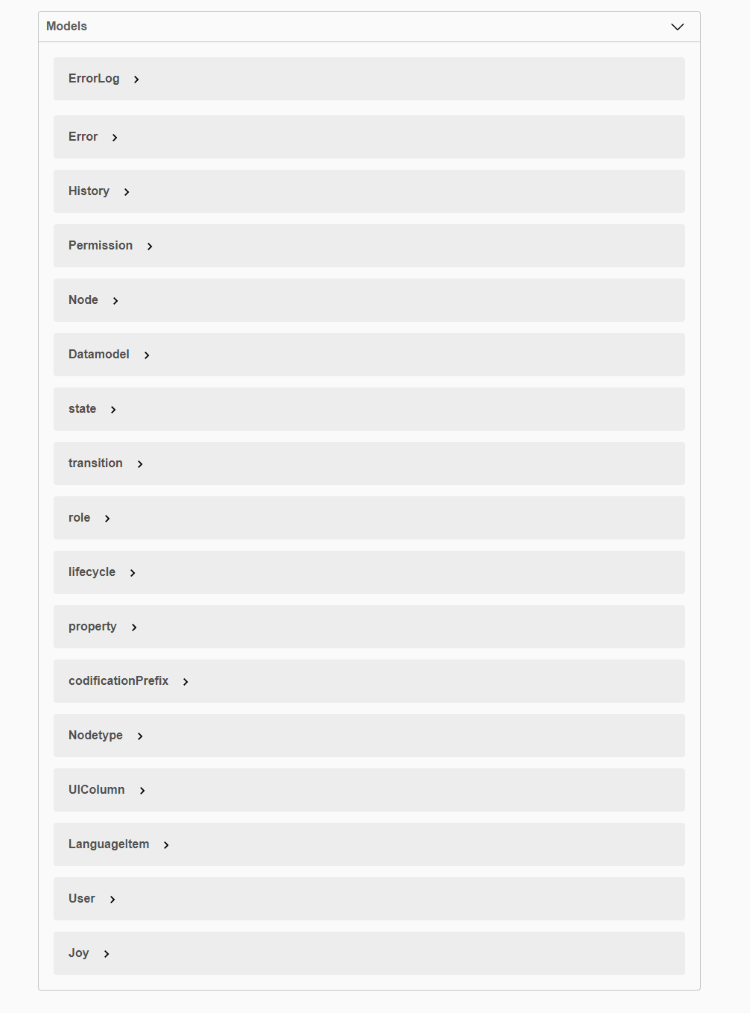 Models

ErrorLog

Error

History

Permission

Node

Datamodel

state

transition

role

lifecycle

property

codificationPrefix

Nodetype

UIColumn

LanguageItem

User

Joy